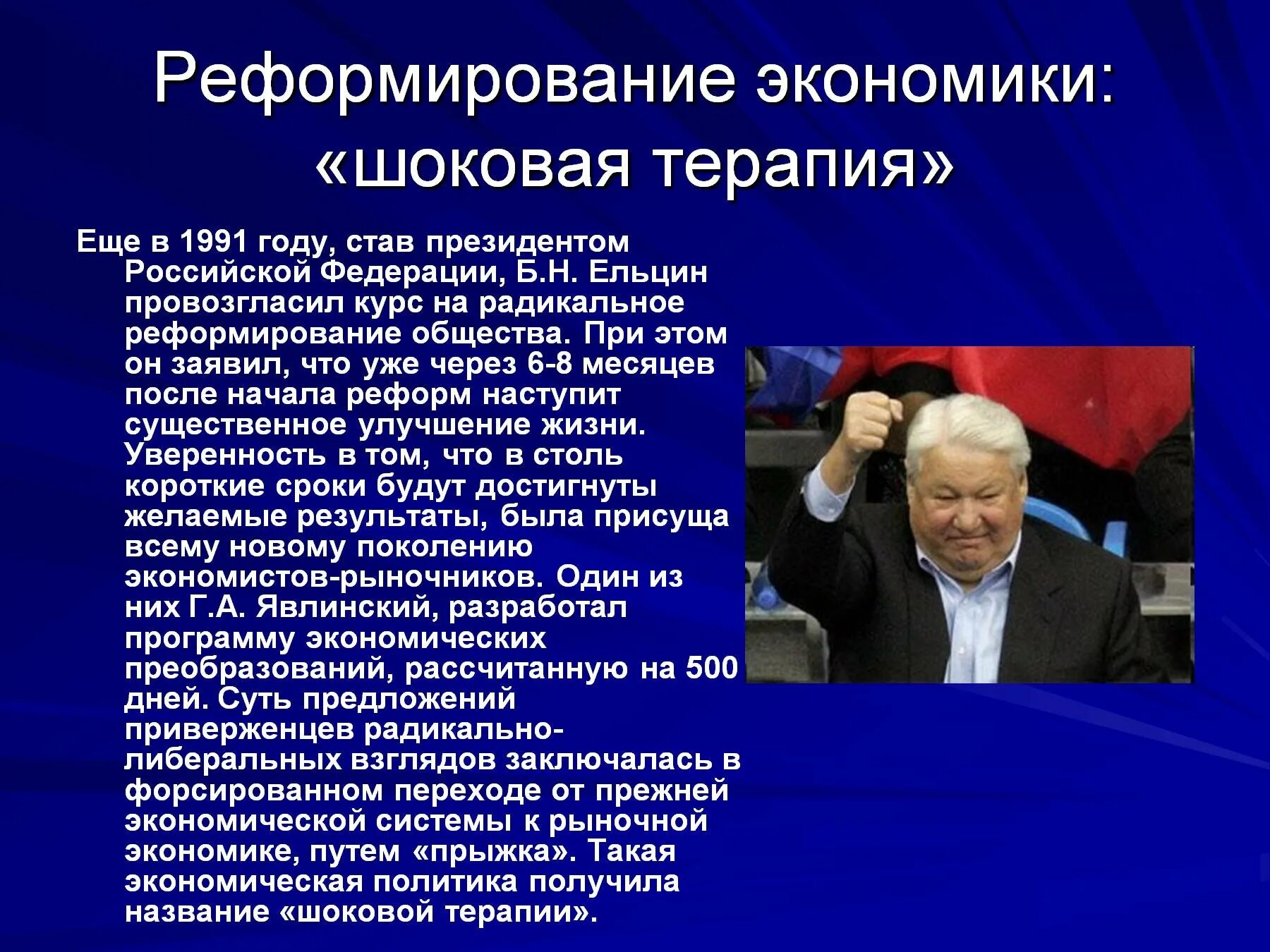 Реформирование экономики: «шоковая терапия»

Еще в 1991 году, став президентом Российской Федерации, Б.Н. Ельцин провозгласил курс на радикальное реформирование общества. При этом он заявил, что уже через 6-8 месяцев после начала реформ наступит существенное улучшение жизни. Уверенность в том, что в столь короткие сроки будут достигнуты желаемые результаты, была присуща всему новому поколению экономистов-рыночников. Один из них Г.А. Явлинский, разработал программу экономических преобразований, рассчитанную на 500 дней. Суть предложений приверженцев радикально-либеральных взглядов заключалась в форсированном переходе от прежней экономической системы к рыночной экономике, путем «прыжка». Такая экономическая политика получила название «шоковой терапии».